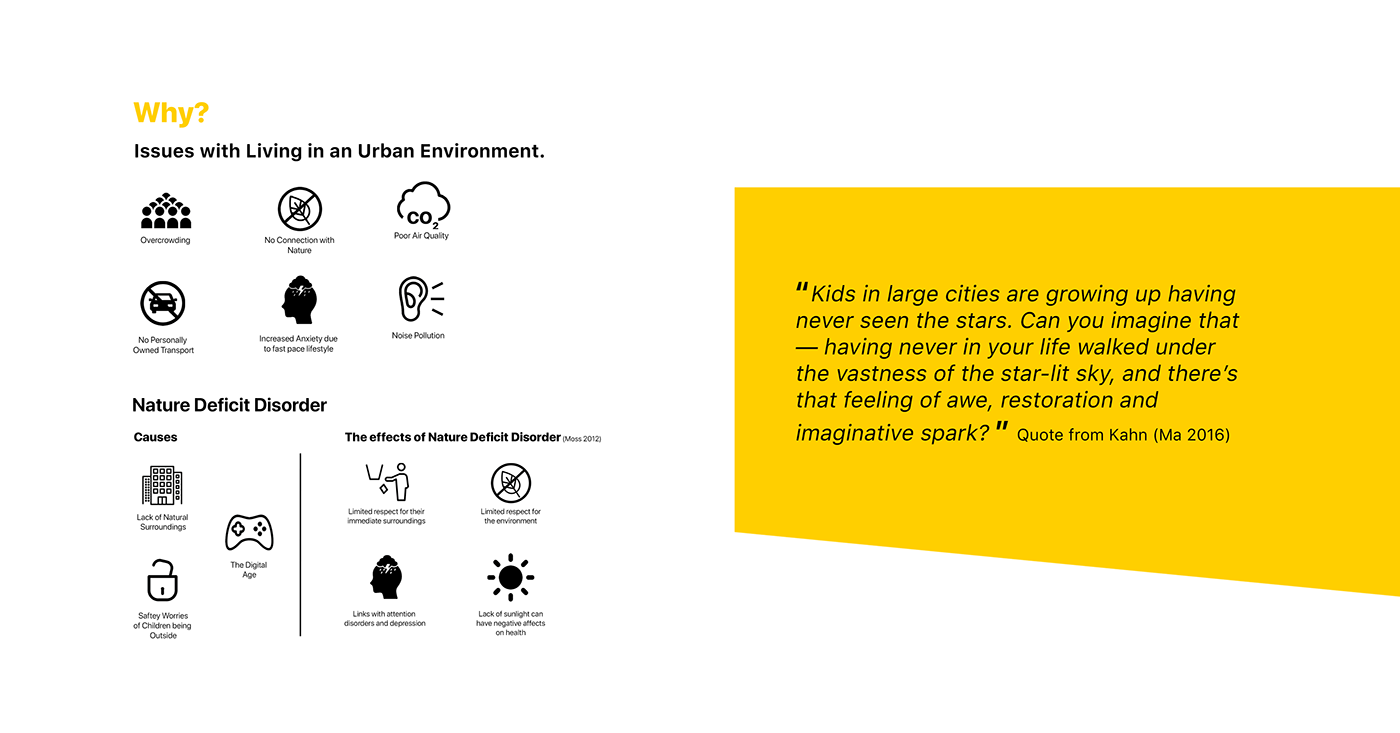 Why?

Issues with Living in an Urban Environment.

Overcrowding

No Connection with Nature

$CO_2$

Poor Air Quality

No Personally Owned Transport

Increased Anxiety due to fast pace lifestyle

Noise Pollution

Nature Deficit Disorder

Causes

Lack of Natural Surroundings

The Digital Age

Saftey Worries of Children being Outside

The effects of Nature Deficit Disorder (Moss 2012)

Limited respect for their immediate surroundings

Limited respect for the environment

Links with attention disorders and depression

Lack of sunlight can have negative affects on health

"Kids in large cities are growing up having never seen the stars. Can you imagine that — having never in your life walked under the vastness of the star-lit sky, and there's that feeling of awe, restoration and imaginative spark?" Quote from Kahn (Ma 2016)